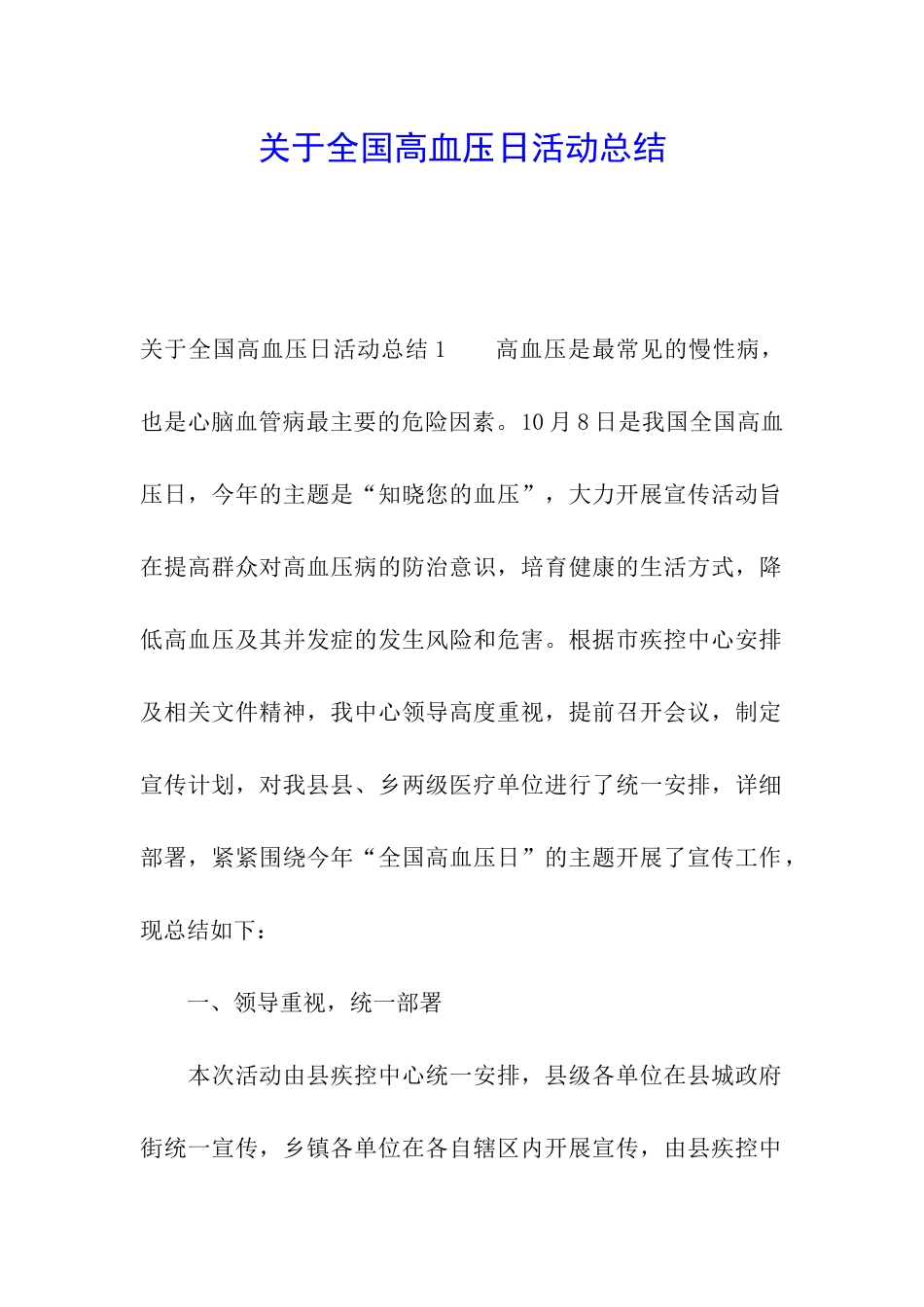 关于全国高血压日活动总结

关于全国高血压日活动总结1　　高血压是最常见的慢性病，也是心脑血管病最主要的危险因素。10月8日是我国全国高血压日，今年的主题是“知晓您的血压”，大力开展宣传活动旨在提高群众对高血压病的防治意识，培育健康的生活方式，降低高血压及其并发症的发生风险和危害。根据市疾控中心安排及相关文件精神，我中心领导高度重视，提前召开会议，制定宣传计划，对我县县、乡两级医疗单位进行了统一安排，详细部署，紧紧围绕今年“全国高血压日”的主题开展了宣传工作，现总结如下：

一、领导重视，统一部署

本次活动由县疾控中心统一安排，县级各单位在县城政府街统一宣传，乡镇各单位在各自辖区内开展宣传，由县疾控中